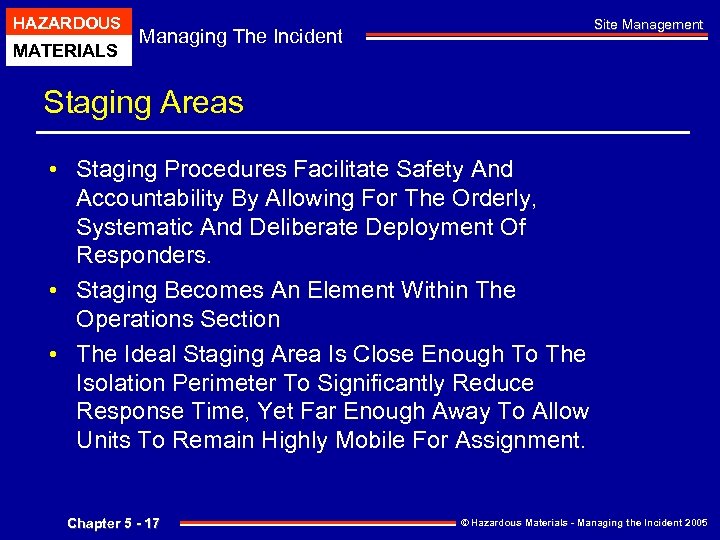 HAZARDOUS
MATERIALS
Managing The Incident
Site Management

Staging Areas

• Staging Procedures Facilitate Safety And Accountability By Allowing For The Orderly, Systematic And Deliberate Deployment Of Responders.
• Staging Becomes An Element Within The Operations Section
• The Ideal Staging Area Is Close Enough To The Isolation Perimeter To Significantly Reduce Response Time, Yet Far Enough Away To Allow Units To Remain Highly Mobile For Assignment.

Chapter 5 - 17
© Hazardous Materials - Managing the Incident 2005